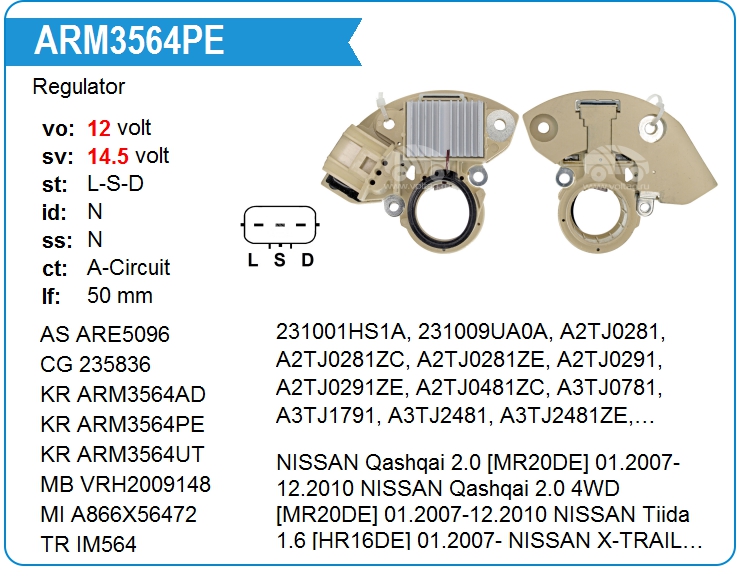 ARM3564PE

Regulator

vo: 12 volt
sv: 14.5 volt
st: L-S-D
id: N
ss: N
ct: A-Circuit
lf: 50 mm

L S D

AS ARE5096
CG 235836
KR ARM3564AD
KR ARM3564PE
KR ARM3564UT
MB VRH2009148
MI A866X56472
TR IM564

231001HS1A, 231009UA0A, A2TJ0281, A2TJ0281ZC, A2TJ0281ZE, A2TJ0291, A2TJ0291ZE, A2TJ0481ZC, A3TJ0781, A3TJ1791, A3TJ2481, A3TJ2481ZE,...

NISSAN Qashqai 2.0 [MR20DE] 01.2007-12.2010 NISSAN Qashqai 2.0 4WD [MR20DE] 01.2007-12.2010 NISSAN Tiida 1.6 [HR16DE] 01.2007- NISSAN X-TRAIL...